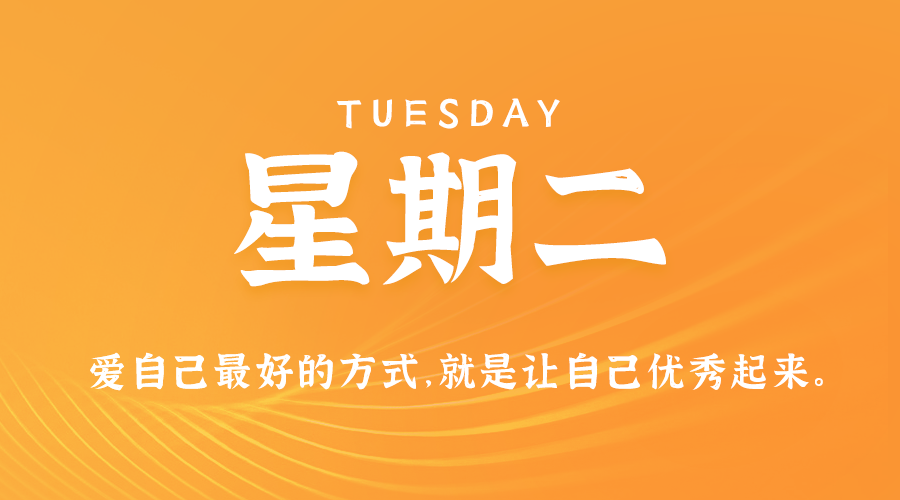 TUESDAY

星期二

爱自己最好的方式,就是让自己优秀起来。